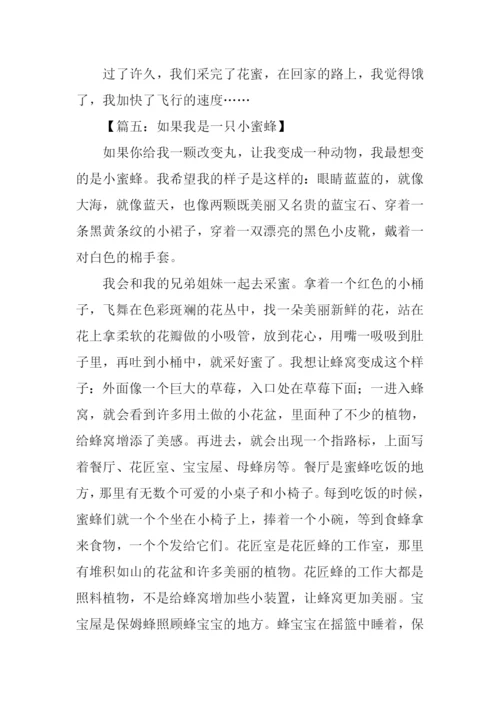 过了许久，我们采完了花蜜，在回家的路上，我觉得饿了，我加快了飞行的速度……

【篇五：如果我是一只小蜜蜂】

如果你给我一颗改变丸，让我变成一种动物，我最想变的是小蜜蜂。我希望我的样子是这样的：眼睛蓝蓝的，就像大海，就像蓝天，也像两颗既美丽又名贵的蓝宝石、穿着一条黑黄条纹的小裙子，穿着一双漂亮的黑色小皮靴，戴着一对白色的棉手套。

我会和我的兄弟姐妹一起去采蜜。拿着一个红色的小桶子，飞舞在色彩斑斓的花丛中，找一朵美丽新鲜的花，站在花上拿柔软的花瓣做的小吸管，放到花心，用嘴一吸吸到肚子里，再吐到小桶中，就采好蜜了。我想让蜂窝变成这个样子：外面像一个巨大的草莓，入口处在草莓下面；一进入蜂窝，就会看到许多用土做的小花盆，里面种了不少的植物，给蜂窝增添了美感。再进去，就会出现一个指路标，上面写着餐厅、花匠室、宝宝屋、母蜂房等。餐厅是蜜蜂吃饭的地方，那里有无数个可爱的小桌子和小椅子。每到吃饭的时候，蜜蜂们就一个个坐在小椅子上，捧着一个小碗，等到食蜂拿来食物，一个个发给它们。花匠室是花匠蜂的工作室，那里有堆积如山的花盆和许多美丽的植物。花匠蜂的工作大都是照料植物，不是给蜂窝增加些小装置，让蜂窝更加美丽。宝宝屋是保姆蜂照顾蜂宝宝的地方。蜂宝宝在摇篮中睡着，保